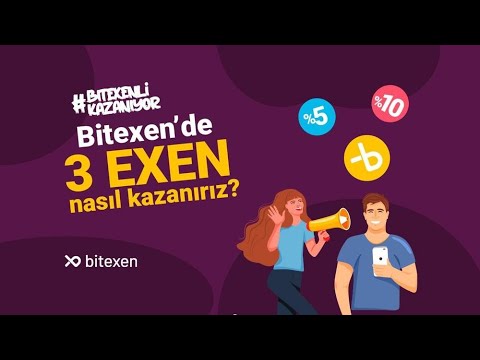 #BITEXENLİ KAZANIYOR

Bitexen'de
3 EXEN
nasıl kazanırız?

%5

%10

bitexen